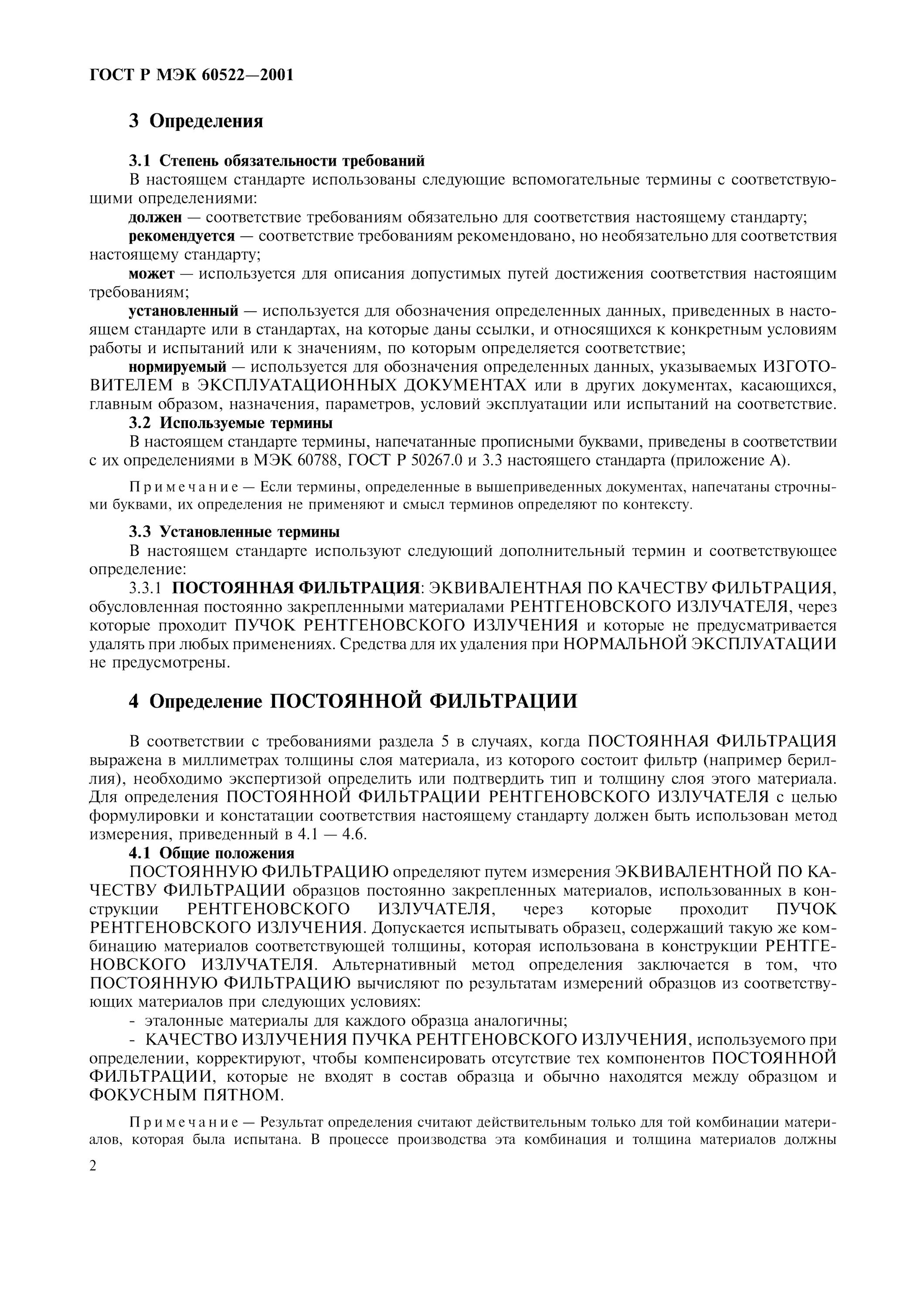 ГОСТ Р МЭК 60522—2001

3 Определения

3.1 Степень обязательности требований

В настоящем стандарте использованы следующие вспомогательные термины с соответствующими определениями:

должен — соответствие требованиям обязательно для соответствия настоящему стандарту;

рекомендуется — соответствие требованиям рекомендовано, но необязательно для соответствия настоящему стандарту;

может — используется для описания допустимых путей достижения соответствия настоящим требованиям;

установленный — используется для обозначения определенных данных, приведенных в настоящем стандарте или в стандартах, на которые даны ссылки, и относящихся к конкретным условиям работы и испытаний или к значениям, по которым определяется соответствие;

нормируемый — используется для обозначения определенных данных, указываемых ИЗГОТОВИТЕЛЕМ в ЭКСПЛУАТАЦИОННЫХ ДОКУМЕНТАХ или в других документах, касающихся, главным образом, назначения, параметров, условий эксплуатации или испытаний на соответствие.

3.2 Используемые термины

В настоящем стандарте термины, напечатанные прописными буквами, приведены в соответствии с их определениями в МЭК 60788, ГОСТ Р 50267.0 и 3.3 настоящего стандарта (приложение А).

Примечание — Если термины, определенные в вышеприведенных документах, напечатаны строчными буквами, их определения не применяют и смысл терминов определяют по контексту.

3.3 Установленные термины

В настоящем стандарте используют следующий дополнительный термин и соответствующее определение:

3.3.1 ПОСТОЯННАЯ ФИЛЬТРАЦИЯ: ЭКВИВАЛЕНТНАЯ ПО КАЧЕСТВУ ФИЛЬТРАЦИЯ, обусловленная постоянно закрепленными материалами РЕНТГЕНОВСКОГО ИЗЛУЧАТЕЛЯ, через которые проходит ПУЧОК РЕНТГЕНОВСКОГО ИЗЛУЧЕНИЯ и которые не предусматривается удалять при любых применениях. Средства для их удаления при НОРМАЛЬНОЙ ЭКСПЛУАТАЦИИ не предусмотрены.

4 Определение ПОСТОЯННОЙ ФИЛЬТРАЦИИ

В соответствии с требованиями раздела 5 в случаях, когда ПОСТОЯННАЯ ФИЛЬТРАЦИЯ выражена в миллиметрах толщины слоя материала, из которого состоит фильтр (например бериллия), необходимо экспертизой определить или подтвердить тип и толщину слоя этого материала. Для определения ПОСТОЯННОЙ ФИЛЬТРАЦИИ РЕНТГЕНОВСКОГО ИЗЛУЧАТЕЛЯ с целью формулировки и констатации соответствия настоящему стандарту должен быть использован метод измерения, приведенный в 4.1 — 4.6.

4.1 Общие положения

ПОСТОЯННУЮ ФИЛЬТРАЦИЮ определяют путем измерения ЭКВИВАЛЕНТНОЙ ПО КАЧЕСТВУ ФИЛЬТРАЦИИ образцов постоянно закрепленных материалов, использованных в конструкции РЕНТГЕНОВСКОГО ИЗЛУЧАТЕЛЯ, через которые проходит ПУЧОК РЕНТГЕНОВСКОГО ИЗЛУЧЕНИЯ. Допускается испытывать образец, содержащий такую же комбинацию материалов соответствующей толщины, которая использована в конструкции РЕНТГЕНОВСКОГО ИЗЛУЧАТЕЛЯ. Альтернативный метод определения заключается в том, что ПОСТОЯННУЮ ФИЛЬТРАЦИЮ вычисляют по результатам измерений образцов из соответствующих материалов при следующих условиях:

- эталонные материалы для каждого образца аналогичны;

- КАЧЕСТВО ИЗЛУЧЕНИЯ ПУЧКА РЕНТГЕНОВСКОГО ИЗЛУЧЕНИЯ, используемого при определении, корректируют, чтобы компенсировать отсутствие тех компонентов ПОСТОЯННОЙ ФИЛЬТРАЦИИ, которые не входят в состав образца и обычно находятся между образцом и ФОКУСНЫМ ПЯТНОМ.

Примечание — Результат определения считают действительным только для той комбинации материалов, которая была испытана. В процессе производства эта комбинация и толщина материалов должны

2